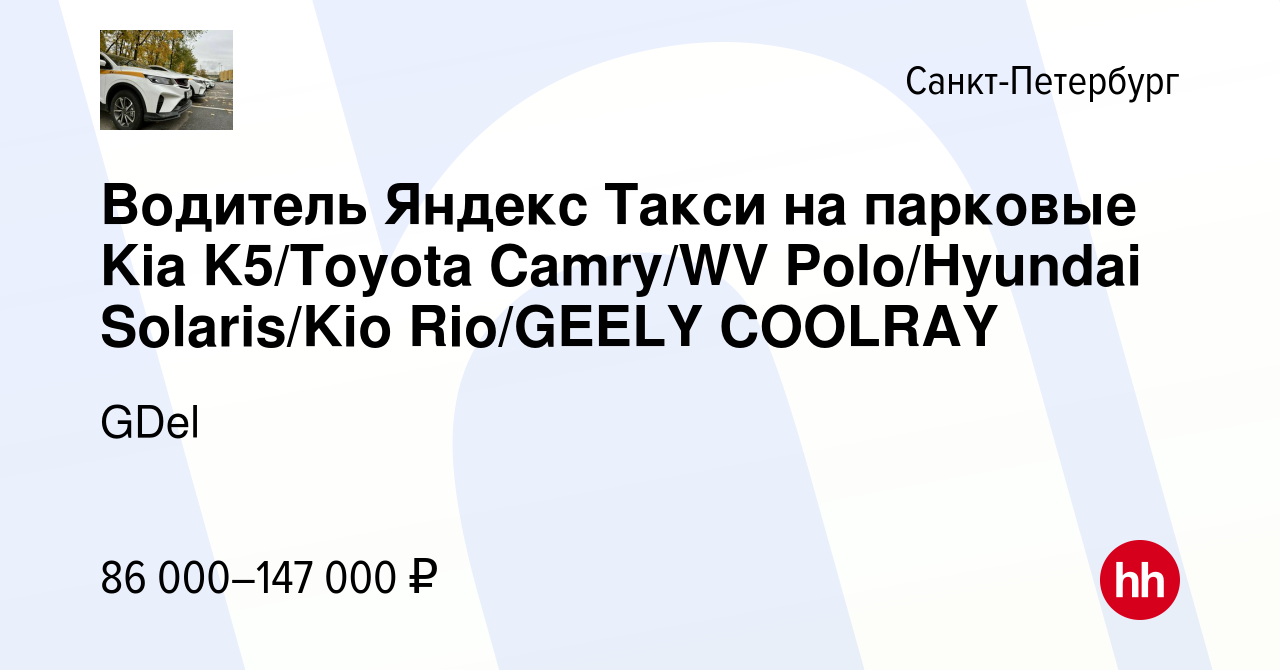 Санкт-Петербург

Водитель Яндекс Такси на парковые Kia K5/Toyota Camry/WV Polo/Hyundai Solaris/Kio Rio/GEELY COOLRAY

GDel

86 000–147 000 ₽

hh